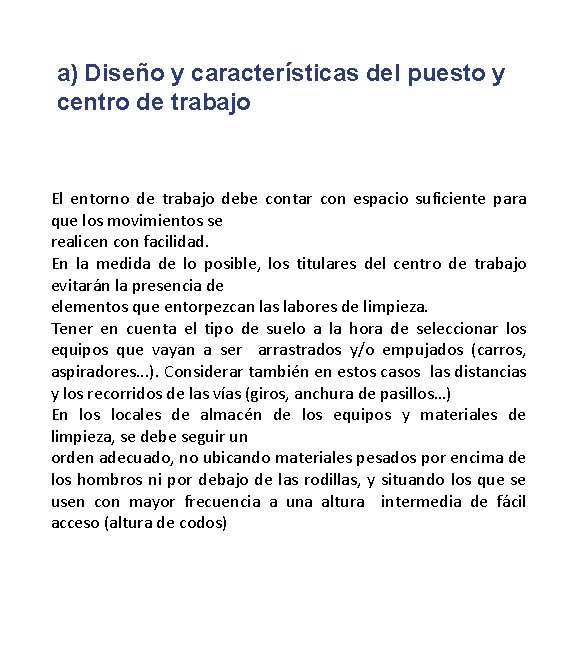 a) Diseño y características del puesto y centro de trabajo

El entorno de trabajo debe contar con espacio suficiente para que los movimientos se
realicen con facilidad.
En la medida de lo posible, los titulares del centro de trabajo evitarán la presencia de
elementos que entorpezcan las labores de limpieza.
Tener en cuenta el tipo de suelo a la hora de seleccionar los equipos que vayan a ser arrastrados y/o empujados (carros, aspiradores...). Considerar también en estos casos las distancias y los recorridos de las vías (giros, anchura de pasillos...)
En los locales de almacén de los equipos y materiales de limpieza, se debe seguir un
orden adecuado, no ubicando materiales pesados por encima de los hombros ni por debajo de las rodillas, y situando los que se usen con mayor frecuencia a una altura intermedia de fácil acceso (altura de codos)